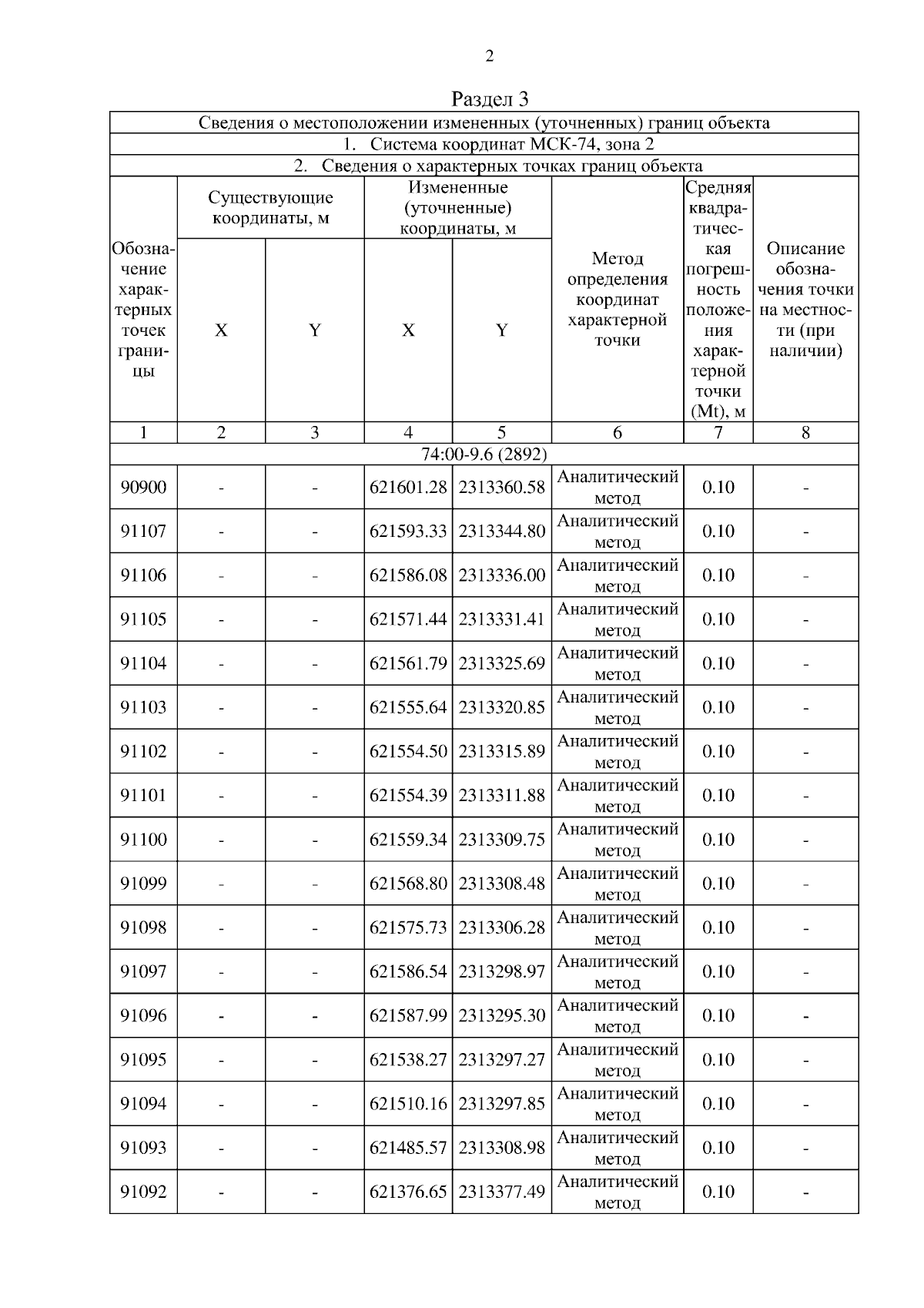 2

Раздел 3

| Сведения о местоположении измененных (уточненных) границ объекта | | | | | | | |
|---|---|---|---|---|---|---|---|
| 1. Система координат МСК-74, зона 2 | | | | | | | |
| 2. Сведения о характерных точках границ объекта | | | | | | | |
| Обозначение характерных точек границы | Существующие координаты, м | | Измененные (уточненные) координаты, м | | Метод определения координат характерной точки | Средняя квадратическая погрешность положения характерной точки (Mt), м | Описание обозначения точки на местности (при наличии) |
| | X | Y | X | Y | | | |
| 1 | 2 | 3 | 4 | 5 | 6 | 7 | 8 |
| 74:00-9.6 (2892) | | | | | | | |
| 90900 | - | - | 621601.28 | 2313360.58 | Аналитический метод | 0.10 | - |
| 91107 | - | - | 621593.33 | 2313344.80 | Аналитический метод | 0.10 | - |
| 91106 | - | - | 621586.08 | 2313336.00 | Аналитический метод | 0.10 | - |
| 91105 | - | - | 621571.44 | 2313331.41 | Аналитический метод | 0.10 | - |
| 91104 | - | - | 621561.79 | 2313325.69 | Аналитический метод | 0.10 | - |
| 91103 | - | - | 621555.64 | 2313320.85 | Аналитический метод | 0.10 | - |
| 91102 | - | - | 621554.50 | 2313315.89 | Аналитический метод | 0.10 | - |
| 91101 | - | - | 621554.39 | 2313311.88 | Аналитический метод | 0.10 | - |
| 91100 | - | - | 621559.34 | 2313309.75 | Аналитический метод | 0.10 | - |
| 91099 | - | - | 621568.80 | 2313308.48 | Аналитический метод | 0.10 | - |
| 91098 | - | - | 621575.73 | 2313306.28 | Аналитический метод | 0.10 | - |
| 91097 | - | - | 621586.54 | 2313298.97 | Аналитический метод | 0.10 | - |
| 91096 | - | - | 621587.99 | 2313295.30 | Аналитический метод | 0.10 | - |
| 91095 | - | - | 621538.27 | 2313297.27 | Аналитический метод | 0.10 | - |
| 91094 | - | - | 621510.16 | 2313297.85 | Аналитический метод | 0.10 | - |
| 91093 | - | - | 621485.57 | 2313308.98 | Аналитический метод | 0.10 | - |
| 91092 | - | - | 621376.65 | 2313377.49 | Аналитический метод | 0.10 | - |